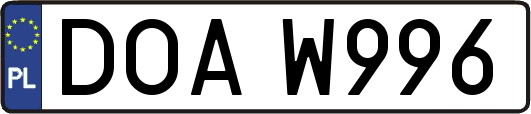 PL
DOA W996